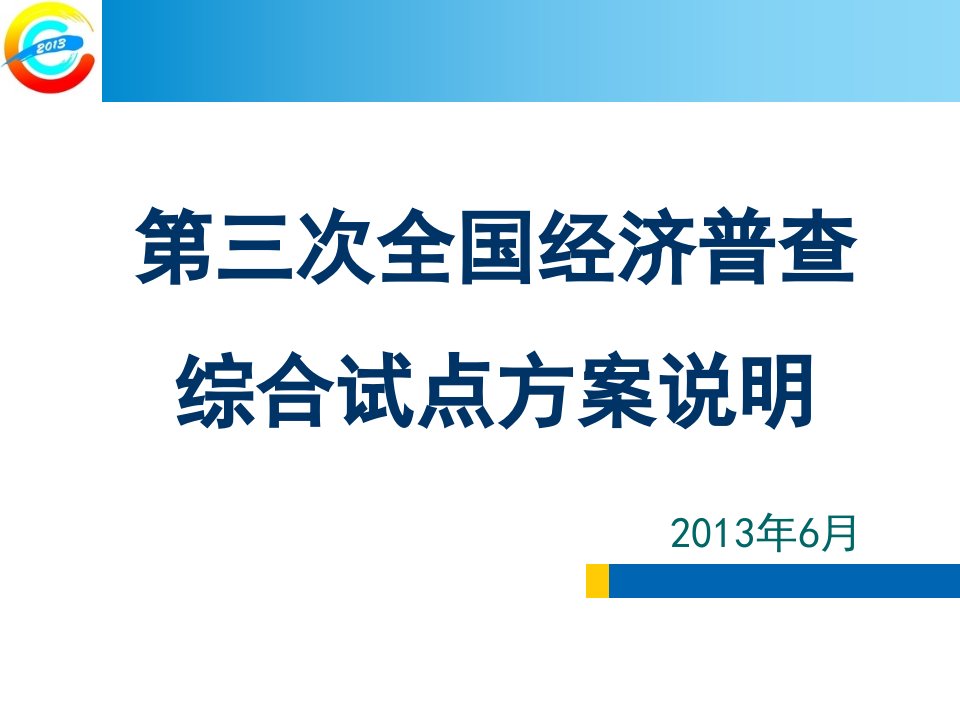 2013

第三次全国经济普查
综合试点方案说明

2013年6月